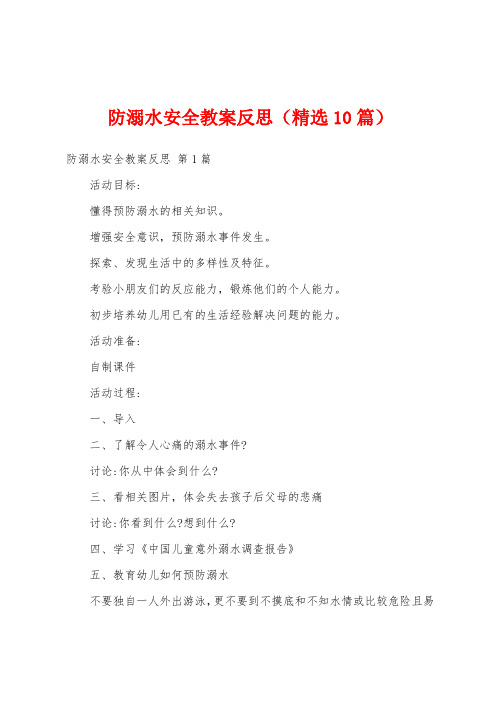 防溺水安全教案反思（精选10篇）

防溺水安全教案反思 第1篇

活动目标：

懂得预防溺水的相关知识。

增强安全意识，预防溺水事件发生。

探索、发现生活中的多样性及特征。

考验小朋友们的反应能力，锻炼他们的个人能力。

初步培养幼儿用已有的生活经验解决问题的能力。

活动准备：

自制课件

活动过程：

一、导入

二、了解令人心痛的溺水事件?

讨论:你从中体会到什么?

三、看相关图片，体会失去孩子后父母的悲痛

讨论:你看到什么?想到什么?

四、学习《中国儿童意外溺水调查报告》

五、教育幼儿如何预防溺水

不要独自一人外出游泳，更不要到不摸底和不知水情或比较危险且易